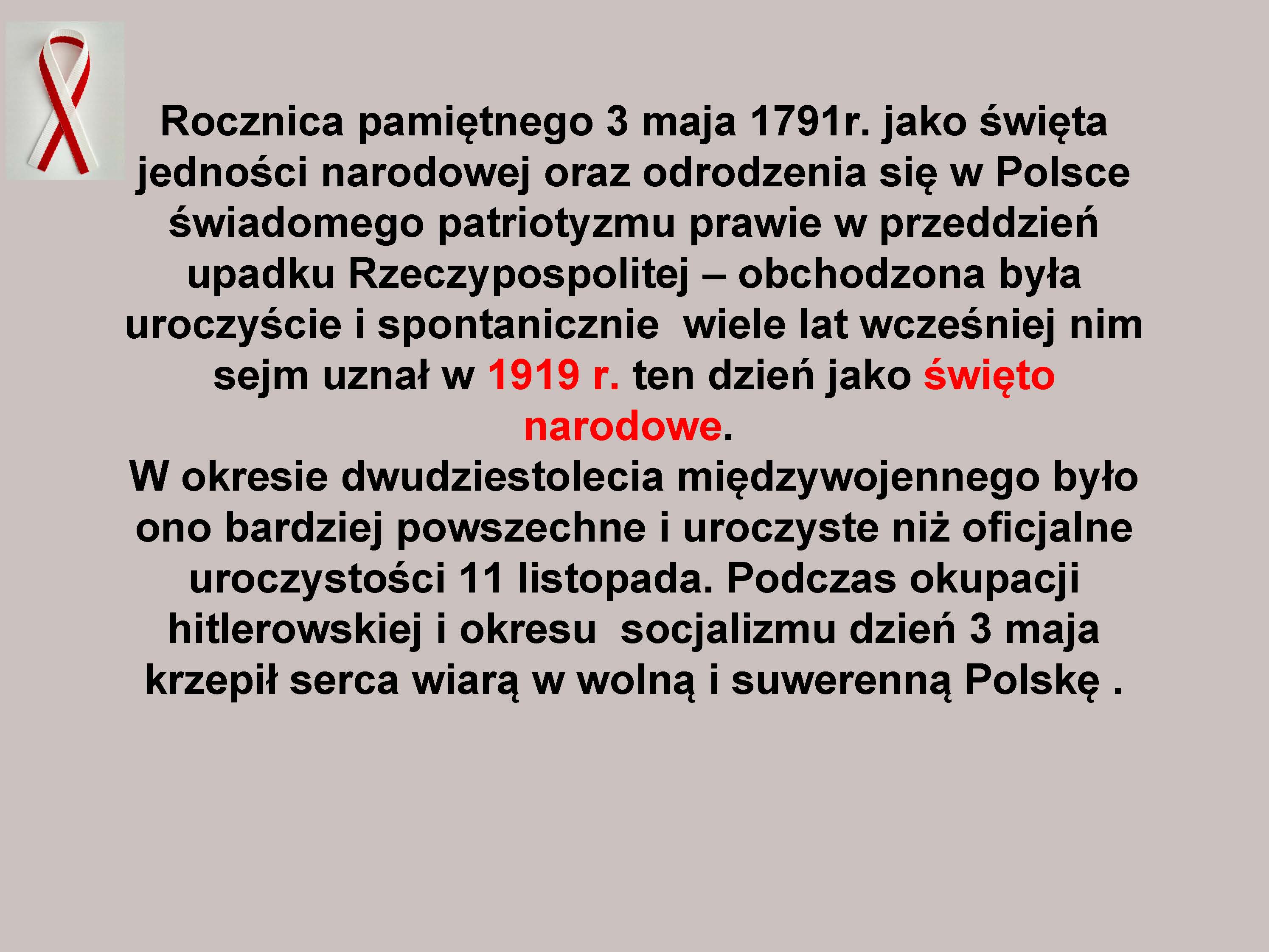 Rocznica pamiętnego 3 maja 1791r. jako święta jedności narodowej oraz odrodzenia się w Polsce świadomego patriotyzmu prawie w przeddzień upadku Rzeczypospolitej – obchodzona była uroczyście i spontanicznie wiele lat wcześniej nim sejm uznał w 1919 r. ten dzień jako święto narodowe.

W okresie dwudziestolecia międzywojennego było ono bardziej powszechne i uroczyste niż oficjalne uroczystości 11 listopada. Podczas okupacji hitlerowskiej i okresu socjalizmu dzień 3 maja krzepił serca wiarą w wolną i suwerenną Polskę .